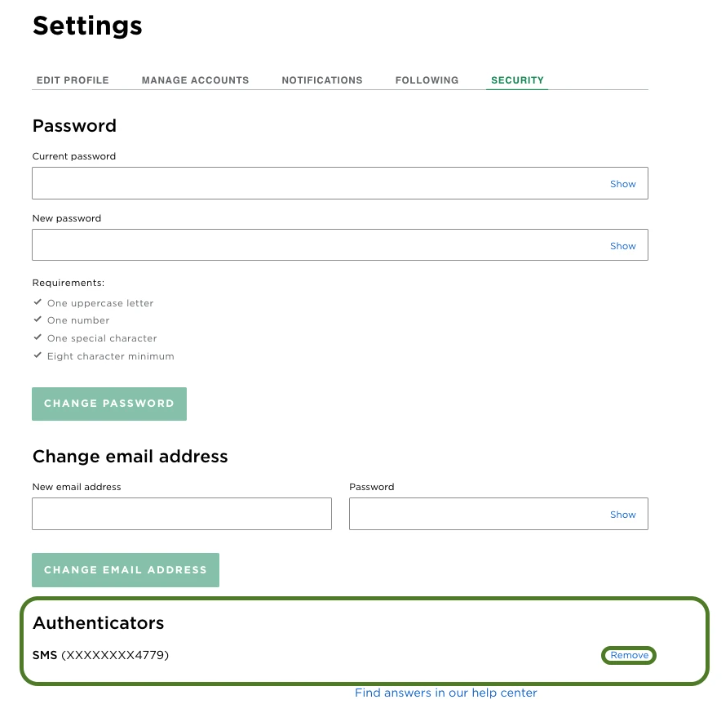 Settings

EDIT PROFILE MANAGE ACCOUNTS NOTIFICATIONS FOLLOWING SECURITY

Password

Current password

Show

New password

Show

Requirements:

✓ One uppercase letter
✓ One number
✓ One special character
✓ Eight character minimum

CHANGE PASSWORD

Change email address

New email address

Password

Show

CHANGE EMAIL ADDRESS

Authenticators

SMS (XXXXXXXX4779)

Remove

Find answers in our help center